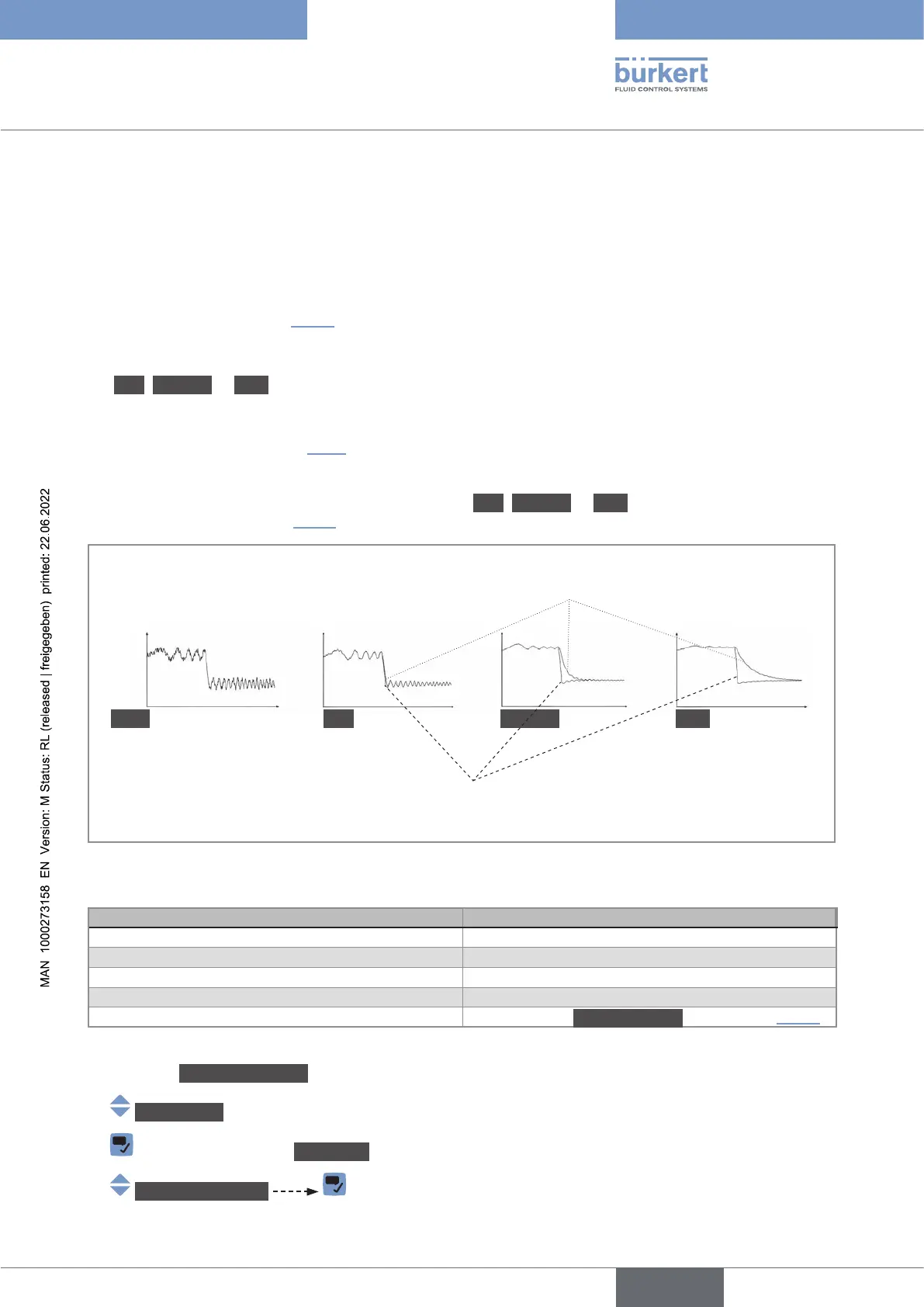 bürkert
FLUID CONTROL SYSTEMS

MAN 1000273158 EN Version: M Status: RL (released | freigegeben) printed: 22.06.2022